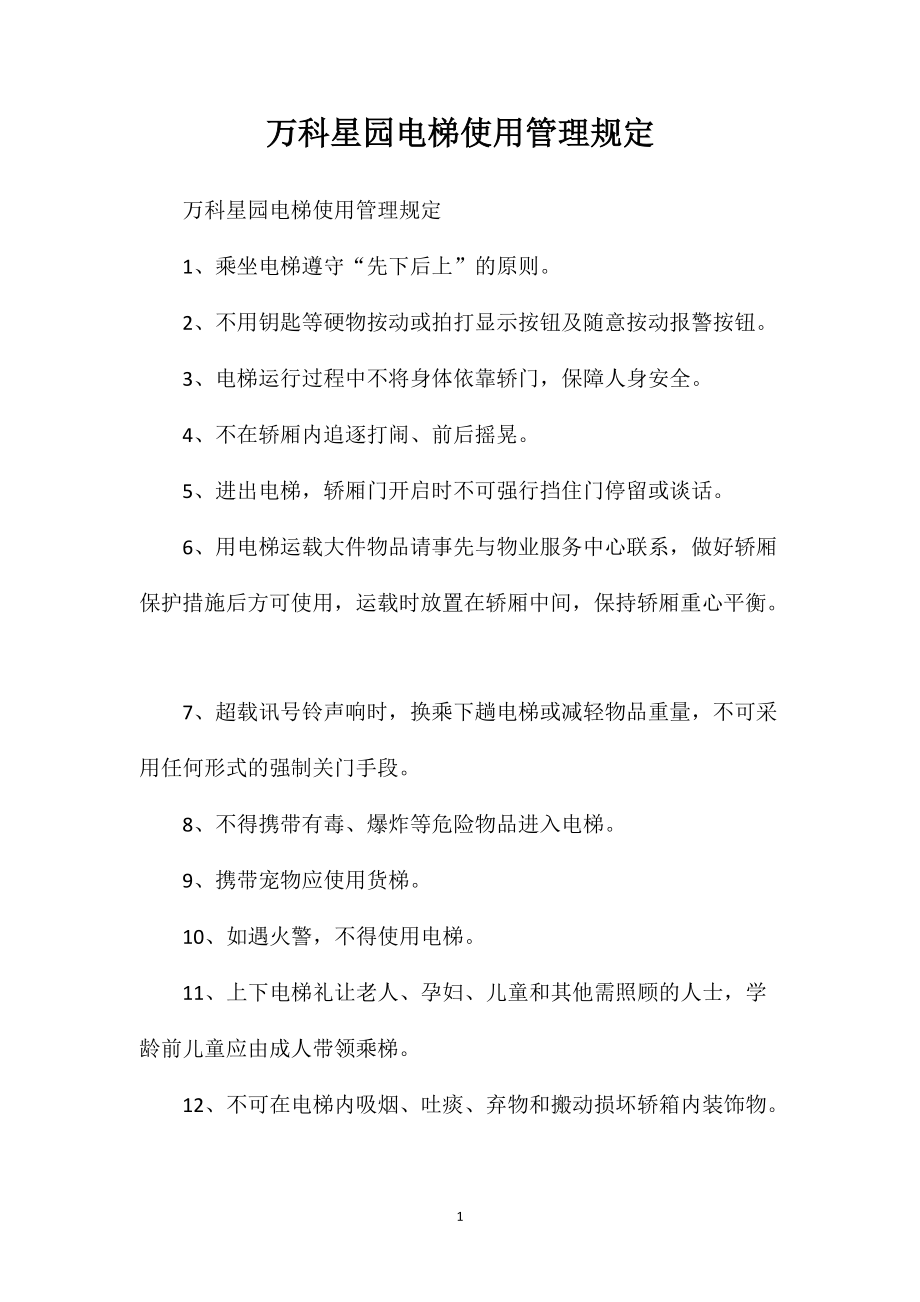 万科星园电梯使用管理规定

万科星园电梯使用管理规定

1、乘坐电梯遵守“先下后上”的原则。

2、不用钥匙等硬物按动或拍打显示按钮及随意按动报警按钮。

3、电梯运行过程中不将身体依靠轿门，保障人身安全。

4、不在轿厢内追逐打闹、前后摇晃。

5、进出电梯，轿厢门开启时不可强行挡住门停留或谈话。

6、用电梯运载大件物品请事先与物业服务中心联系，做好轿厢保护措施后方可使用，运载时放置在轿厢中间，保持轿厢重心平衡。

7、超载讯号铃声响时，换乘下趟电梯或减轻物品重量，不可采用任何形式的强制关门手段。

8、不得携带有毒、爆炸等危险物品进入电梯。

9、携带宠物应使用货梯。

10、如遇火警，不得使用电梯。

11、上下电梯礼让老人、孕妇、儿童和其他需照顾的人士，学龄前儿童应由成人带领乘梯。

12、不可在电梯内吸烟、吐痰、弃物和搬动损坏轿箱内装饰物。

1